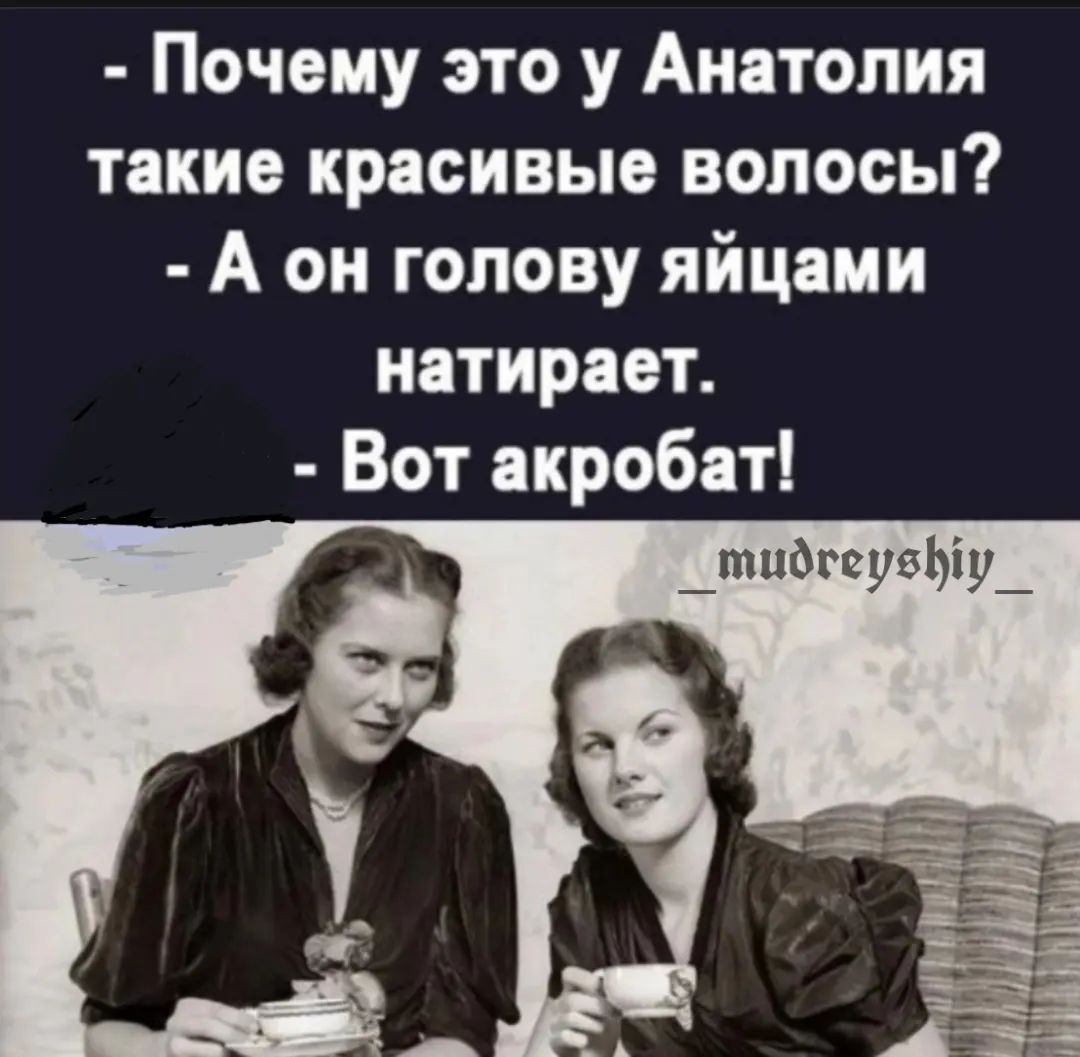 - Почему это у Анатолия такие красивые волосы?
- А он голову яйцами натирает.
- Вот акробат!

_mudreyshiy_